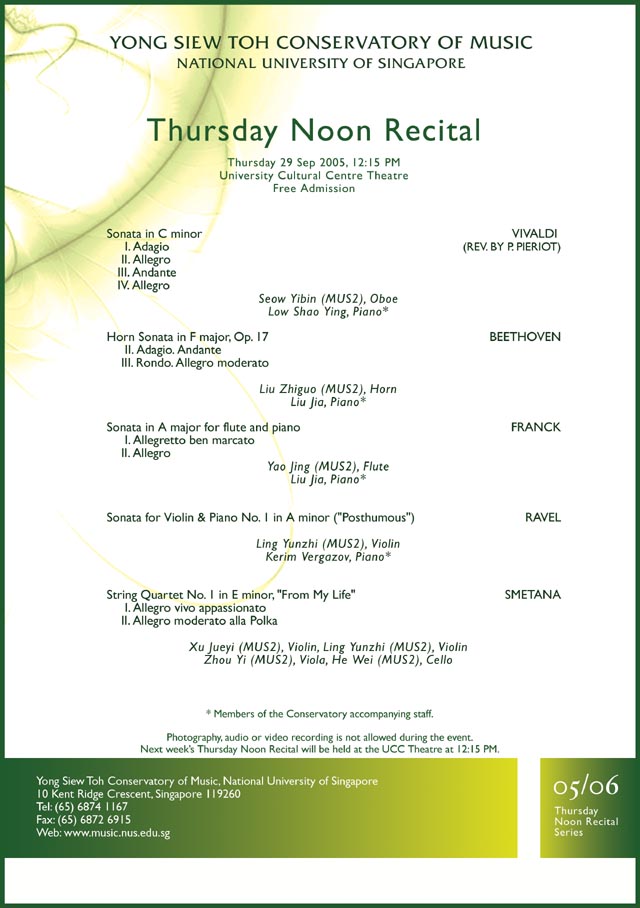 YONG SIEW TOH CONSERVATORY OF MUSIC
NATIONAL UNIVERSITY OF SINGAPORE

Thursday Noon Recital

Thursday 29 Sep 2005, 12:15 PM
University Cultural Centre Theatre
Free Admission

Sonata in C minor
I. Adagio
II. Allegro
III. Andante
IV. Allegro

VIVALDI
(REV. BY P. PIERIOT)

Seow Yibin (MUS2), Oboe
Low Shao Ying, Piano*

Horn Sonata in F major, Op. 17
II. Adagio. Andante
III. Rondo. Allegro moderato

BEETHOVEN

Liu Zhiguo (MUS2), Horn
Liu Jia, Piano*

Sonata in A major for flute and piano
I. Allegretto ben marcato
II. Allegro

FRANCK

Yao Jing (MUS2), Flute
Liu Jia, Piano*

Sonata for Violin & Piano No. 1 in A minor ("Posthumous")

RAVEL

Ling Yunzhi (MUS2), Violin
Kerim Vergazov, Piano*

String Quartet No. 1 in E minor, "From My Life"
I. Allegro vivo appassionato
II. Allegro moderato alla Polka

SMETANA

Xu Jueyi (MUS2), Violin, Ling Yunzhi (MUS2), Violin
Zhou Yi (MUS2), Viola, He Wei (MUS2), Cello

* Members of the Conservatory accompanying staff.

Photography, audio or video recording is not allowed during the event.
Next week's Thursday Noon Recital will be held at the UCC Theatre at 12:15 PM.

Yong Siew Toh Conservatory of Music, National University of Singapore
10 Kent Ridge Crescent, Singapore 119260
Tel: (65) 6874 1167
Fax: (65) 6872 6915
Web: www.music.nus.edu.sg

05/06
Thursday
Noon Recital
Series